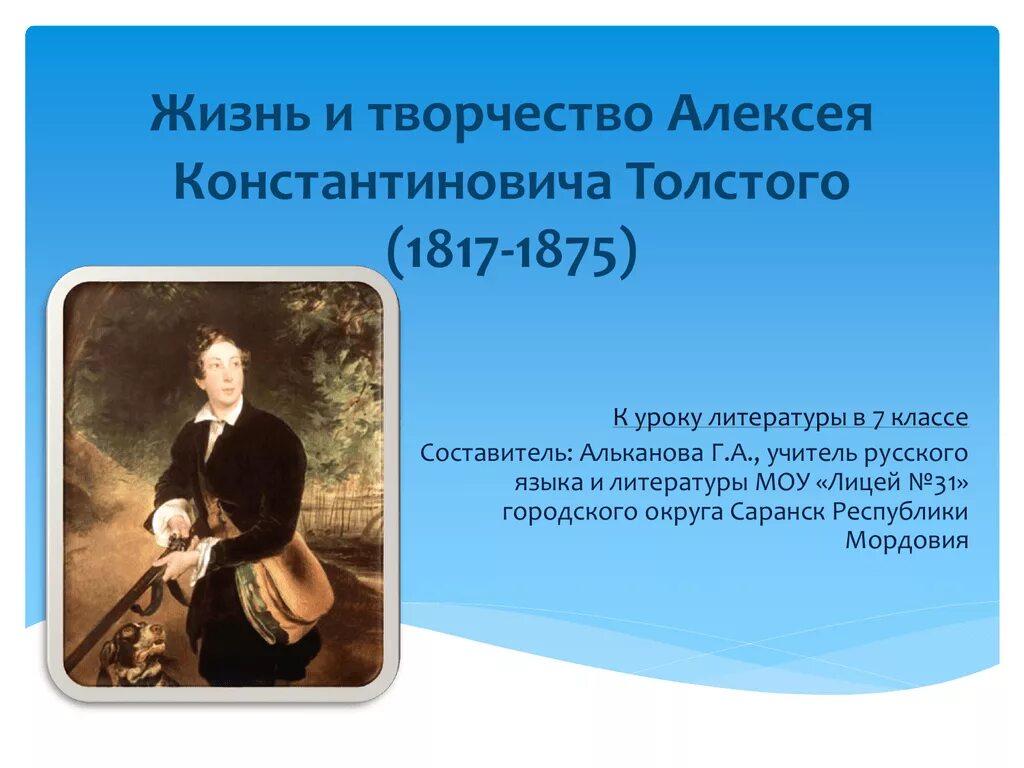 Жизнь и творчество Алексея Константиновича Толстого (1817-1875)

К уроку литературы в 7 классе

Составитель: Альканова Г.А., учитель русского языка и литературы МОУ «Лицей №31» городского округа Саранск Республики Мордовия